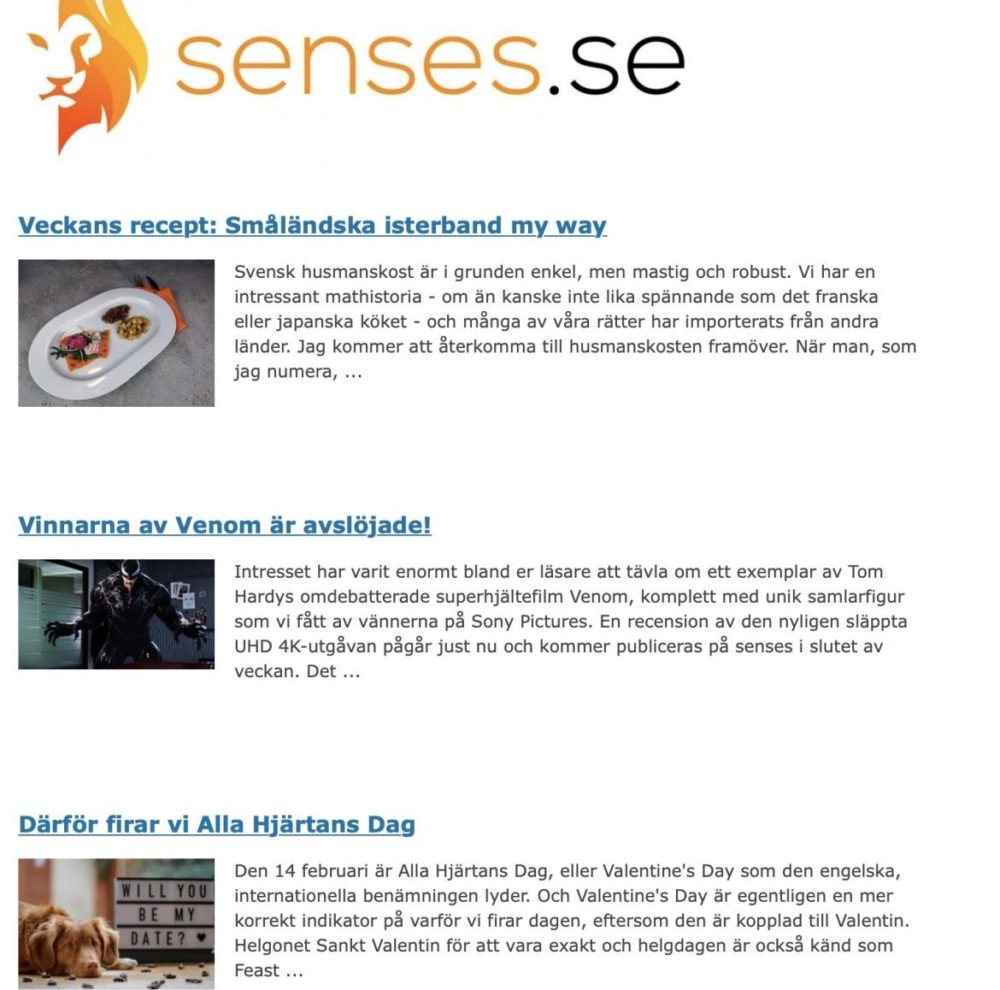 senses.se

Veckans recept: Småländska isterband my way

Svensk husmanskost är i grunden enkel, men mastig och robust. Vi har en intressant mathistoria - om än kanske inte lika spännande som det franska eller japanska köket - och många av våra rätter har importerats från andra länder. Jag kommer att återkomma till husmanskosten framöver. När man, som jag numera, ...

Vinnarna av Venom är avslöjade!

Intresset har varit enormt bland er läsare att tävla om ett exemplar av Tom Hardys omdebatterade superhjältefilm Venom, komplett med unik samlarfigur som vi fått av vännerna på Sony Pictures. En recension av den nyligen släppta UHD 4K-utgåvan pågår just nu och kommer publiceras på senses i slutet av veckan. Det ...

Därför firar vi Alla Hjärtans Dag

WILL YOU BE MY DATE?

Den 14 februari är Alla Hjärtans Dag, eller Valentine's Day som den engelska, internationella benämningen lyder. Och Valentine's Day är egentligen en mer korrekt indikator på varför vi firar dagen, eftersom den är kopplad till Valentin. Helgonet Sankt Valentin för att vara exakt och helgdagen är också känd som Feast ...